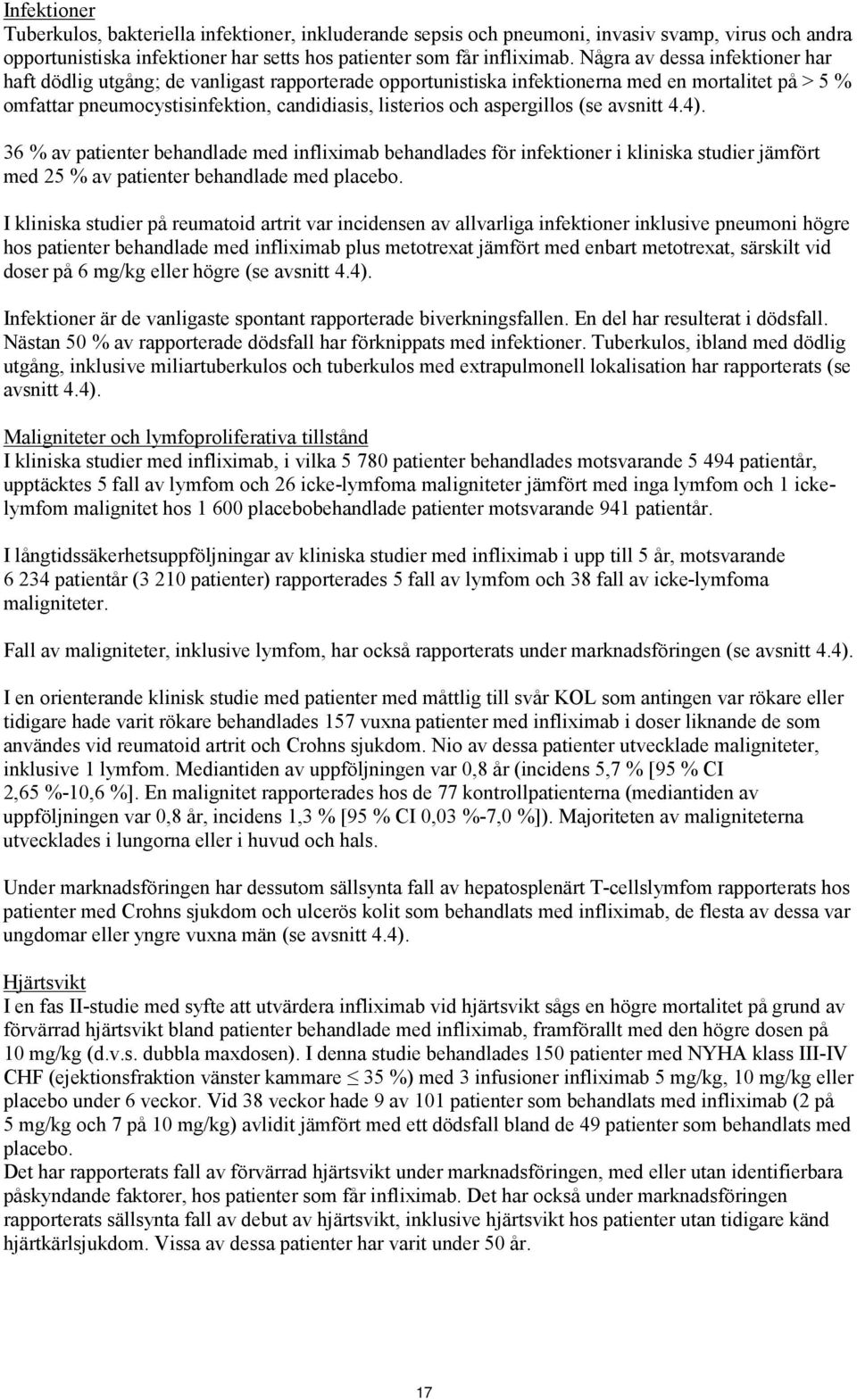 Infektioner
Tuberkulos, bakteriella infektioner, inkluderande sepsis och pneumoni, invasiv svamp, virus och andra opportunistiska infektioner har setts hos patienter som får infliximab. Några av dessa infektioner har haft dödlig utgång; de vanligast rapporterade opportunistiska infektionerna med en mortalitet på > 5 % omfattar pneumocystisinfektion, candidiasis, listerios och aspergillos (se avsnitt 4.4).

36 % av patienter behandlade med infliximab behandlades för infektioner i kliniska studier jämfört med 25 % av patienter behandlade med placebo.

I kliniska studier på reumatoid artrit var incidensen av allvarliga infektioner inklusive pneumoni högre hos patienter behandlade med infliximab plus metotrexat jämfört med enbart metotrexat, särskilt vid doser på 6 mg/kg eller högre (se avsnitt 4.4).

Infektioner är de vanligaste spontant rapporterade biverkningsfallen. En del har resulterat i dödsfall. Nästan 50 % av rapporterade dödsfall har förknippats med infektioner. Tuberkulos, ibland med dödlig utgång, inklusive miliartuberkulos och tuberkulos med extrapulmonell lokalisation har rapporterats (se avsnitt 4.4).

Maligniteter och lymfoproliferativa tillstånd
I kliniska studier med infliximab, i vilka 5 780 patienter behandlades motsvarande 5 494 patientår, upptäcktes 5 fall av lymfom och 26 icke-lymfoma maligniteter jämfört med inga lymfom och 1 icke-lymfom malignitet hos 1 600 placebobehandlade patienter motsvarande 941 patientår.

I långtidssäkerhetsuppföljningar av kliniska studier med infliximab i upp till 5 år, motsvarande 6 234 patientår (3 210 patienter) rapporterades 5 fall av lymfom och 38 fall av icke-lymfoma maligniteter.

Fall av maligniteter, inklusive lymfom, har också rapporterats under marknadsföringen (se avsnitt 4.4).

I en orienterande klinisk studie med patienter med måttlig till svår KOL som antingen var rökare eller tidigare hade varit rökare behandlades 157 vuxna patienter med infliximab i doser liknande de som användes vid reumatoid artrit och Crohns sjukdom. Nio av dessa patienter utvecklade maligniteter, inklusive 1 lymfom. Mediantiden av uppföljningen var 0,8 år (incidens 5,7 % [95 % CI 2,65 %-10,6 %]. En malignitet rapporterades hos de 77 kontrollpatienterna (mediantiden av uppföljningen var 0,8 år, incidens 1,3 % [95 % CI 0,03 %-7,0 %]). Majoriteten av maligniteterna utvecklades i lungorna eller i huvud och hals.

Under marknadsföringen har dessutom sällsynta fall av hepatosplenärt T-cellslymfom rapporterats hos patienter med Crohns sjukdom och ulcerös kolit som behandlats med infliximab, de flesta av dessa var ungdomar eller yngre vuxna män (se avsnitt 4.4).

Hjärtsvikt
I en fas II-studie med syfte att utvärdera infliximab vid hjärtsvikt sågs en högre mortalitet på grund av förvärrad hjärtsvikt bland patienter behandlade med infliximab, framförallt med den högre dosen på 10 mg/kg (d.v.s. dubbla maxdosen). I denna studie behandlades 150 patienter med NYHA klass III-IV CHF (ejektionsfraktion vänster kammare $\leq$ 35 %) med 3 infusioner infliximab 5 mg/kg, 10 mg/kg eller placebo under 6 veckor. Vid 38 veckor hade 9 av 101 patienter som behandlats med infliximab (2 på 5 mg/kg och 7 på 10 mg/kg) avlidit jämfört med ett dödsfall bland de 49 patienter som behandlats med placebo.
Det har rapporterats fall av förvärrad hjärtsvikt under marknadsföringen, med eller utan identifierbara påskyndande faktorer, hos patienter som får infliximab. Det har också under marknadsföringen rapporterats sällsynta fall av debut av hjärtsvikt, inklusive hjärtsvikt hos patienter utan tidigare känd hjärtkärlsjukdom. Vissa av dessa patienter har varit under 50 år.

17